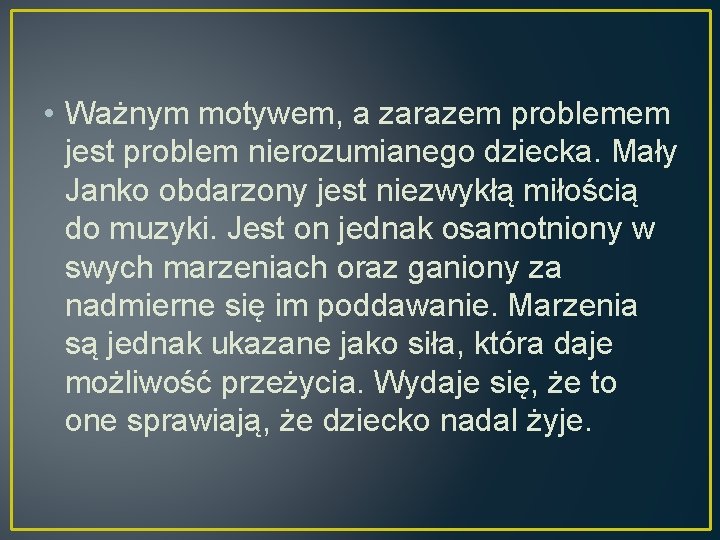 • Ważnym motywem, a zarazem problemem jest problem nierozumianego dziecka. Mały Janko obdarzony jest niezwykłą miłością do muzyki. Jest on jednak osamotniony w swych marzeniach oraz ganiony za nadmierne się im poddawanie. Marzenia są jednak ukazane jako siła, która daje możliwość przeżycia. Wydaje się, że to one sprawiają, że dziecko nadal żyje.